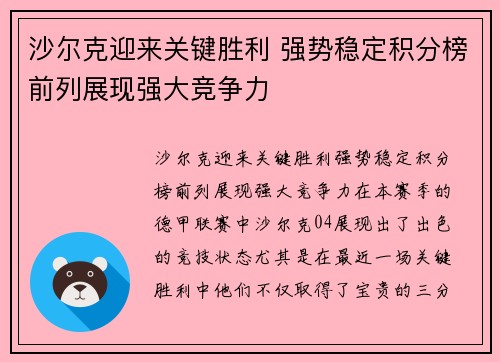 沙尔克迎来关键胜利 强势稳定积分榜前列展现强大竞争力

沙尔克迎来关键胜利强势稳定积分榜前列展现强大竞争力在本赛季的德甲联赛中沙尔克04展现出了出色的竞技状态尤其是在最近一场关键胜利中他们不仅取得了宝贵的三分